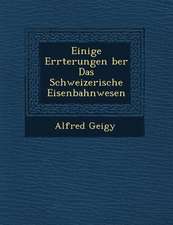 Einige Errterungen ber Das Schweizerische Eisenbahnwesen

Alfred Geigy